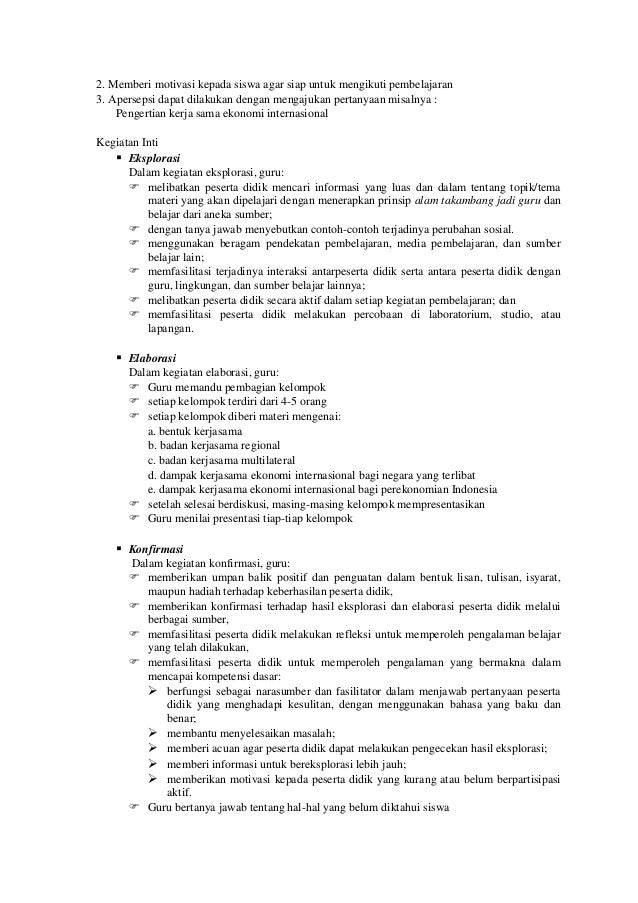 2. Memberi motivasi kepada siswa agar siap untuk mengikuti pembelajaran
3. Apersepsi dapat dilakukan dengan mengajukan pertanyaan misalnya :
Pengertian kerja sama ekonomi internasional

Kegiatan Inti
▪ Eksplorasi
Dalam kegiatan eksplorasi, guru:
☞ melibatkan peserta didik mencari informasi yang luas dan dalam tentang topik/tema materi yang akan dipelajari dengan menerapkan prinsip alam takambang jadi guru dan belajar dari aneka sumber;
☞ dengan tanya jawab menyebutkan contoh-contoh terjadinya perubahan sosial.
☞ menggunakan beragam pendekatan pembelajaran, media pembelajaran, dan sumber belajar lain;
☞ memfasilitasi terjadinya interaksi antarpeserta didik serta antara peserta didik dengan guru, lingkungan, dan sumber belajar lainnya;
☞ melibatkan peserta didik secara aktif dalam setiap kegiatan pembelajaran; dan
☞ memfasilitasi peserta didik melakukan percobaan di laboratorium, studio, atau lapangan.

▪ Elaborasi
Dalam kegiatan elaborasi, guru:
☞ Guru memandu pembagian kelompok
☞ setiap kelompok terdiri dari 4-5 orang
☞ setiap kelompok diberi materi mengenai:
a. bentuk kerjasama
b. badan kerjasama regional
c. badan kerjasama multilateral
d. dampak kerjasama ekonomi internasional bagi negara yang terlibat
e. dampak kerjasama ekonomi internasional bagi perekonomian Indonesia
☞ setelah selesai berdiskusi, masing-masing kelompok mempresentasikan
☞ Guru menilai presentasi tiap-tiap kelompok

▪ Konfirmasi
Dalam kegiatan konfirmasi, guru:
☞ memberikan umpan balik positif dan penguatan dalam bentuk lisan, tulisan, isyarat, maupun hadiah terhadap keberhasilan peserta didik,
☞ memberikan konfirmasi terhadap hasil eksplorasi dan elaborasi peserta didik melalui berbagai sumber,
☞ memfasilitasi peserta didik melakukan refleksi untuk memperoleh pengalaman belajar yang telah dilakukan,
☞ memfasilitasi peserta didik untuk memperoleh pengalaman yang bermakna dalam mencapai kompetensi dasar:
➢ berfungsi sebagai narasumber dan fasilitator dalam menjawab pertanyaan peserta didik yang menghadapi kesulitan, dengan menggunakan bahasa yang baku dan benar;
➢ membantu menyelesaikan masalah;
➢ memberi acuan agar peserta didik dapat melakukan pengecekan hasil eksplorasi;
➢ memberi informasi untuk bereksplorasi lebih jauh;
➢ memberikan motivasi kepada peserta didik yang kurang atau belum berpartisipasi aktif.
☞ Guru bertanya jawab tentang hal-hal yang belum diktahui siswa